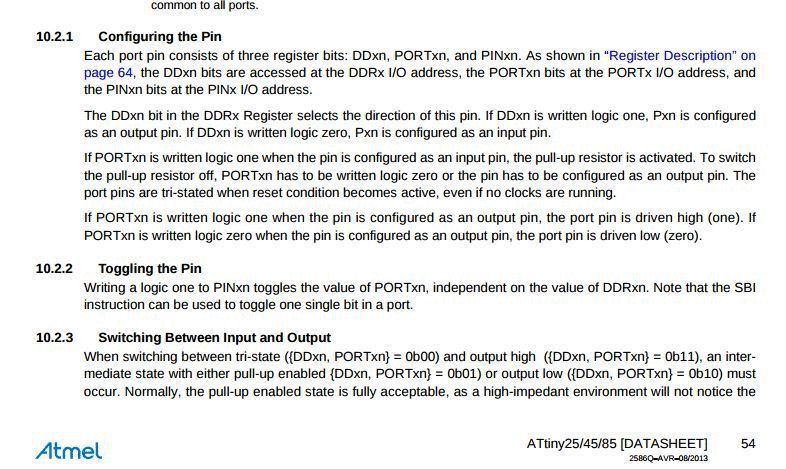 common to all ports.

10.2.1 Configuring the Pin

Each port pin consists of three register bits: DDxn, PORTxn, and PINxn. As shown in "Register Description" on page 64, the DDxn bits are accessed at the DDRx I/O address, the PORTxn bits at the PORTx I/O address, and the PINxn bits at the PINx I/O address.

The DDxn bit in the DDRx Register selects the direction of this pin. If DDxn is written logic one, Pxn is configured as an output pin. If DDxn is written logic zero, Pxn is configured as an input pin.

If PORTxn is written logic one when the pin is configured as an input pin, the pull-up resistor is activated. To switch the pull-up resistor off, PORTxn has to be written logic zero or the pin has to be configured as an output pin. The port pins are tri-stated when reset condition becomes active, even if no clocks are running.

If PORTxn is written logic one when the pin is configured as an output pin, the port pin is driven high (one). If PORTxn is written logic zero when the pin is configured as an output pin, the port pin is driven low (zero).

10.2.2 Toggling the Pin

Writing a logic one to PINxn toggles the value of PORTxn, independent on the value of DDRxn. Note that the SBI instruction can be used to toggle one single bit in a port.

10.2.3 Switching Between Input and Output

When switching between tri-state ({DDxn, PORTxn} = 0b00) and output high ({DDxn, PORTxn} = 0b11), an intermediate state with either pull-up enabled {DDxn, PORTxn} = 0b01) or output low ({DDxn, PORTxn} = 0b10) must occur. Normally, the pull-up enabled state is fully acceptable, as a high-impedant environment will not notice the

Atmel

ATtiny25/45/85 [DATASHEET] 54
2586Q–AVR–08/2013